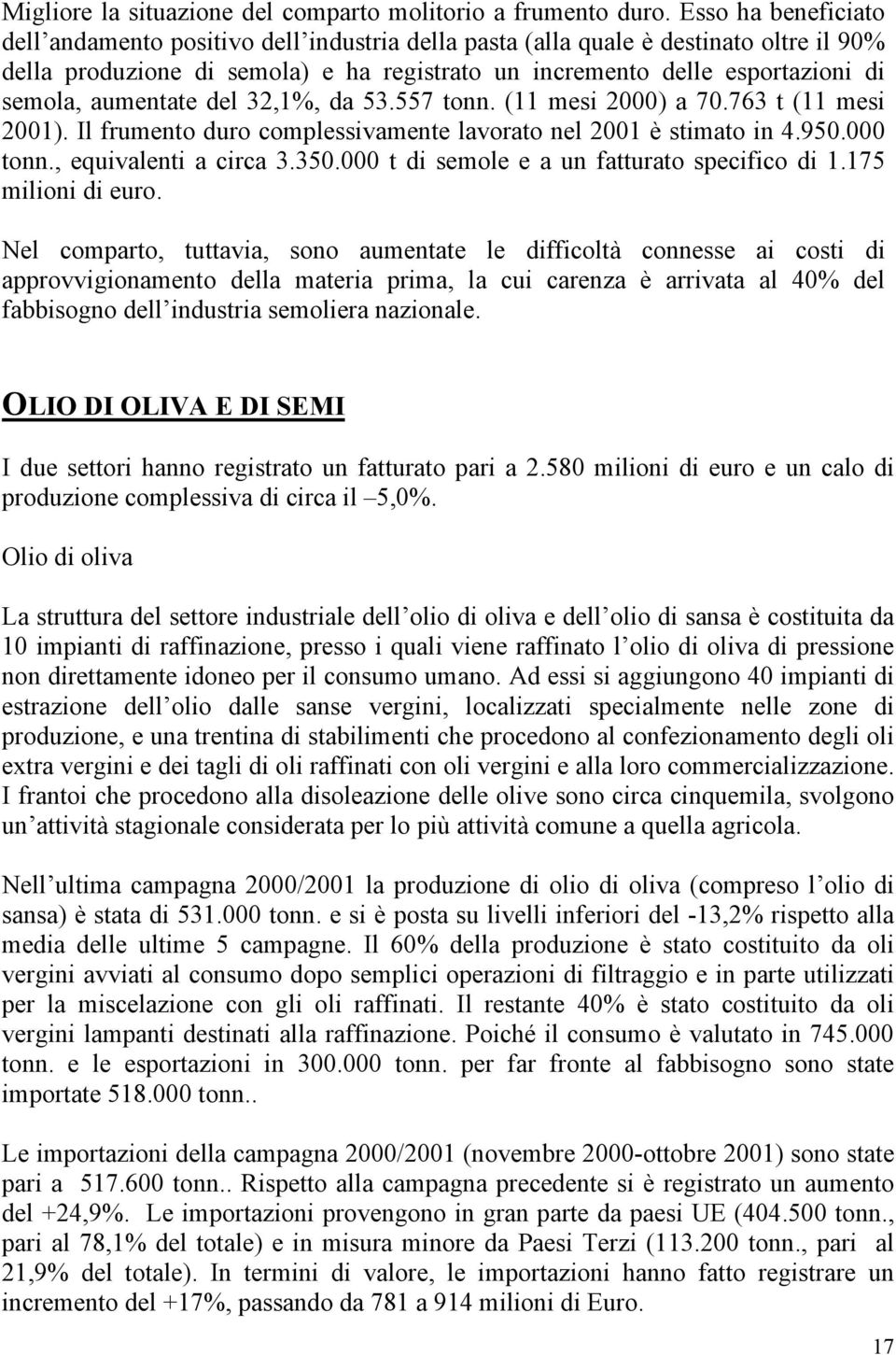 Migliore la situazione del comparto molitorio a frumento duro. Esso ha beneficiato dell'andamento positivo dell'industria della pasta (alla quale è destinato oltre il 90% della produzione di semola) e ha registrato un incremento delle esportazioni di semola, aumentate del 32,1%, da 53.557 tonn. (11 mesi 2000) a 70.763 t (11 mesi 2001). Il frumento duro complessivamente lavorato nel 2001 è stimato in 4.950.000 tonn., equivalenti a circa 3.350.000 t di semole e a un fatturato specifico di 1.175 milioni di euro.

Nel comparto, tuttavia, sono aumentate le difficoltà connesse ai costi di approvvigionamento della materia prima, la cui carenza è arrivata al 40% del fabbisogno dell'industria semoliera nazionale.

OLIO DI OLIVA E DI SEMI

I due settori hanno registrato un fatturato pari a 2.580 milioni di euro e un calo di produzione complessiva di circa il –5,0%.

Olio di oliva

La struttura del settore industriale dell'olio di oliva e dell'olio di sansa è costituita da 10 impianti di raffinazione, presso i quali viene raffinato l'olio di oliva di pressione non direttamente idoneo per il consumo umano. Ad essi si aggiungono 40 impianti di estrazione dell'olio dalle sanse vergini, localizzati specialmente nelle zone di produzione, e una trentina di stabilimenti che procedono al confezionamento degli oli extra vergini e dei tagli di oli raffinati con oli vergini e alla loro commercializzazione. I frantoi che procedono alla disoleazione delle olive sono circa cinquemila, svolgono un'attività stagionale considerata per lo più attività comune a quella agricola.

Nell'ultima campagna 2000/2001 la produzione di olio di oliva (compreso l'olio di sansa) è stata di 531.000 tonn. e si è posta su livelli inferiori del -13,2% rispetto alla media delle ultime 5 campagne. Il 60% della produzione è stato costituito da oli vergini avviati al consumo dopo semplici operazioni di filtraggio e in parte utilizzati per la miscelazione con gli oli raffinati. Il restante 40% è stato costituito da oli vergini lampanti destinati alla raffinazione. Poiché il consumo è valutato in 745.000 tonn. e le esportazioni in 300.000 tonn. per far fronte al fabbisogno sono state importate 518.000 tonn..

Le importazioni della campagna 2000/2001 (novembre 2000-ottobre 2001) sono state pari a 517.600 tonn.. Rispetto alla campagna precedente si è registrato un aumento del +24,9%. Le importazioni provengono in gran parte da paesi UE (404.500 tonn., pari al 78,1% del totale) e in misura minore da Paesi Terzi (113.200 tonn., pari al 21,9% del totale). In termini di valore, le importazioni hanno fatto registrare un incremento del +17%, passando da 781 a 914 milioni di Euro.

17